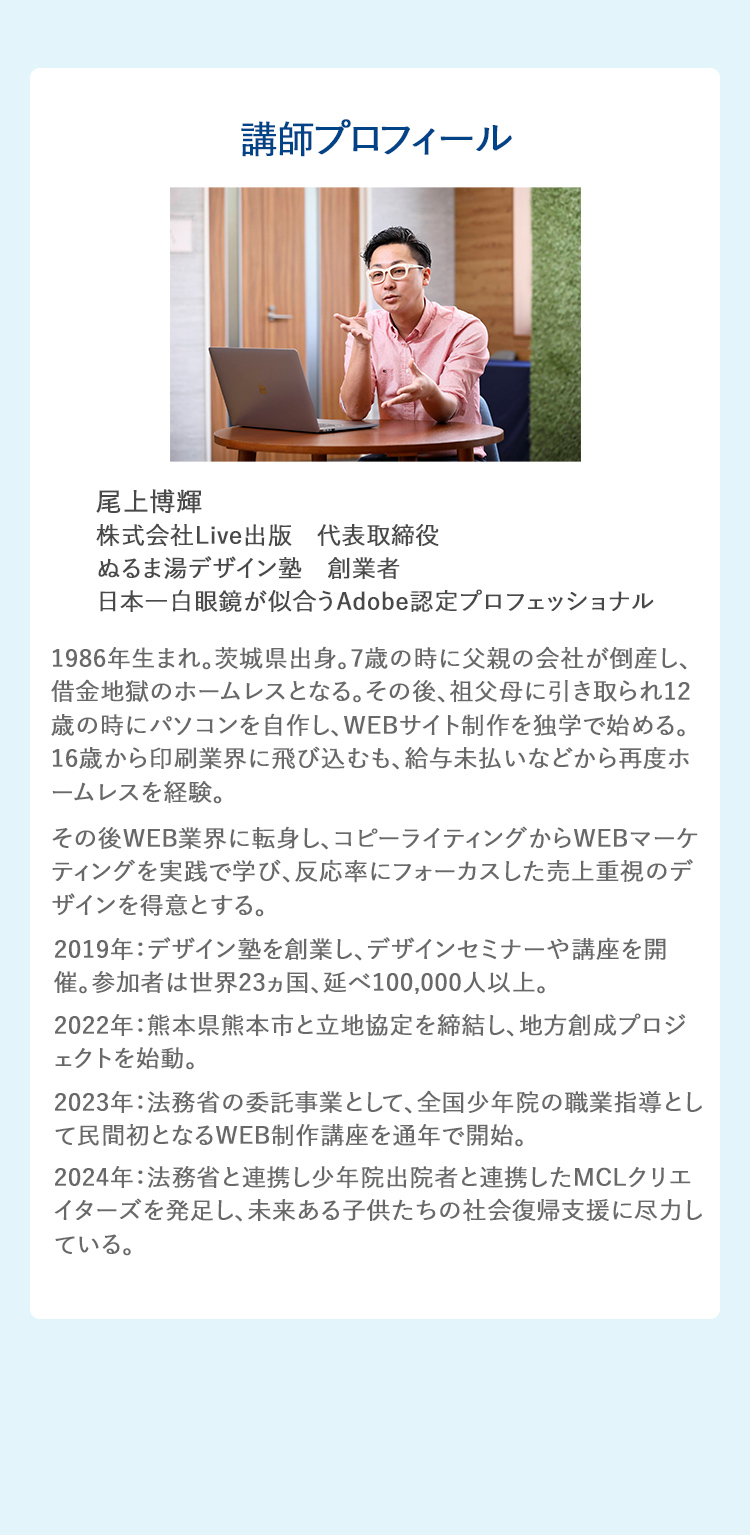 講師プロフィール

尾上博輝
株式会社Live出版　代表取締役
ぬるま湯デザイン塾　創業者
日本一白眼鏡が似合うAdobe認定プロフェッショナル

1986年生まれ。茨城県出身。7歳の時に父親の会社が倒産し、借金地獄のホームレスとなる。その後、祖父母に引き取られ12歳の時にパソコンを自作し、WEBサイト制作を独学で始める。16歳から印刷業界に飛び込むも、給与未払いなどから再度ホームレスを経験。

その後WEB業界に転身し、コピーライティングからWEBマーケティングを実践で学び、反応率にフォーカスした売上重視のデザインを得意とする。

2019年：デザイン塾を創業し、デザインセミナーや講座を開催。参加者は世界23ヵ国、延べ100,000人以上。

2022年：熊本県熊本市と立地協定を締結し、地方創成プロジェクトを始動。

2023年：法務省の委託事業として、全国少年院の職業指導として民間初となるWEB制作講座を通年で開始。

2024年：法務省と連携し少年院出院者と連携したMCLクリエイターズを発足し、未来ある子供たちの社会復帰支援に尽力している。